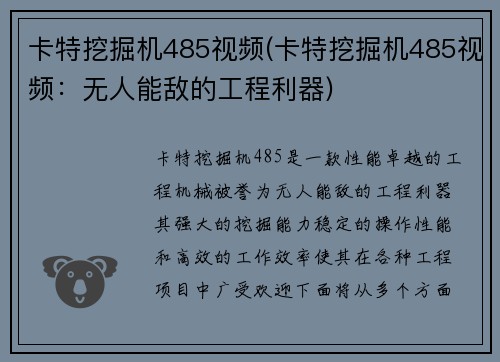 卡特挖掘机485视频(卡特挖掘机485视频：无人能敌的工程利器)

卡特挖掘机485是一款性能卓越的工程机械被誉为无人能敌的工程利器其强大的挖掘能力稳定的操作性能和高效的工作效率使其在各种工程项目中广受欢迎下面将从多个方面